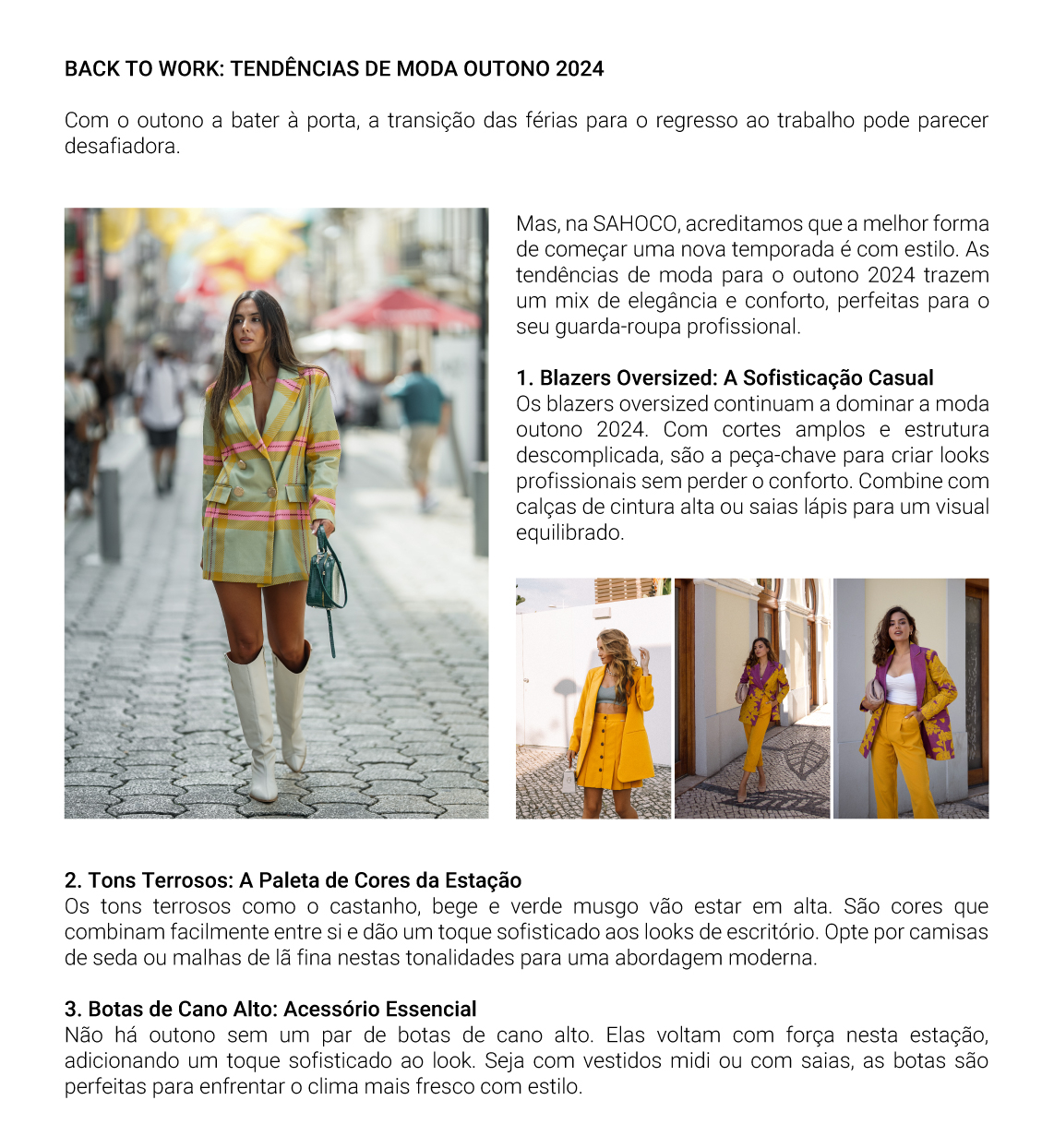 BACK TO WORK: TENDÊNCIAS DE MODA OUTONO 2024

Com o outono a bater à porta, a transição das férias para o regresso ao trabalho pode parecer desafiadora.

Mas, na SAHOCO, acreditamos que a melhor forma de começar uma nova temporada é com estilo. As tendências de moda para o outono 2024 trazem um mix de elegância e conforto, perfeitas para o seu guarda-roupa profissional.

1. Blazers Oversized: A Sofisticação Casual
Os blazers oversized continuam a dominar a moda outono 2024. Com cortes amplos e estrutura descomplicada, são a peça-chave para criar looks profissionais sem perder o conforto. Combine com calças de cintura alta ou saias lápis para um visual equilibrado.

2. Tons Terrosos: A Paleta de Cores da Estação
Os tons terrosos como o castanho, bege e verde musgo vão estar em alta. São cores que combinam facilmente entre si e dão um toque sofisticado aos looks de escritório. Opte por camisas de seda ou malhas de lã fina nestas tonalidades para uma abordagem moderna.

3. Botas de Cano Alto: Acessório Essencial
Não há outono sem um par de botas de cano alto. Elas voltam com força nesta estação, adicionando um toque sofisticado ao look. Seja com vestidos midi ou com saias, as botas são perfeitas para enfrentar o clima mais fresco com estilo.